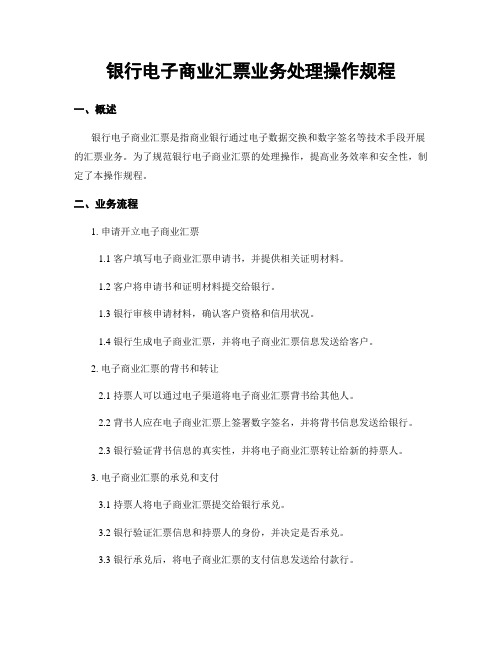 银行电子商业汇票业务处理操作规程

一、概述

银行电子商业汇票是指商业银行通过电子数据交换和数字签名等技术手段开展的汇票业务。为了规范银行电子商业汇票的处理操作，提高业务效率和安全性，制定了本操作规程。

二、业务流程

1. 申请开立电子商业汇票

1.1 客户填写电子商业汇票申请书，并提供相关证明材料。

1.2 客户将申请书和证明材料提交给银行。

1.3 银行审核申请材料，确认客户资格和信用状况。

1.4 银行生成电子商业汇票，并将电子商业汇票信息发送给客户。

2. 电子商业汇票的背书和转让

2.1 持票人可以通过电子渠道将电子商业汇票背书给其他人。

2.2 背书人应在电子商业汇票上签署数字签名，并将背书信息发送给银行。

2.3 银行验证背书信息的真实性，并将电子商业汇票转让给新的持票人。

3. 电子商业汇票的承兑和支付

3.1 持票人将电子商业汇票提交给银行承兑。

3.2 银行验证汇票信息和持票人的身份，并决定是否承兑。

3.3 银行承兑后，将电子商业汇票的支付信息发送给付款行。